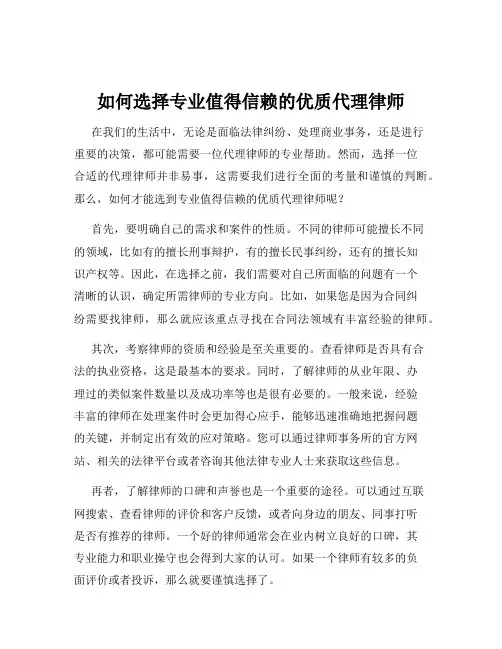 如何选择专业值得信赖的优质代理律师

在我们的生活中，无论是面临法律纠纷、处理商业事务，还是进行重要的决策，都可能需要一位代理律师的专业帮助。然而，选择一位合适的代理律师并非易事，这需要我们进行全面的考量和谨慎的判断。那么，如何才能选到专业值得信赖的优质代理律师呢？

首先，要明确自己的需求和案件的性质。不同的律师可能擅长不同的领域，比如有的擅长刑事辩护，有的擅长民事纠纷，还有的擅长知识产权等。因此，在选择之前，我们需要对自己所面临的问题有一个清晰的认识，确定所需律师的专业方向。比如，如果您是因为合同纠纷需要找律师，那么就应该重点寻找在合同法领域有丰富经验的律师。

其次，考察律师的资质和经验是至关重要的。查看律师是否具有合法的执业资格，这是最基本的要求。同时，了解律师的从业年限、办理过的类似案件数量以及成功率等也是很有必要的。一般来说，经验丰富的律师在处理案件时会更加得心应手，能够迅速准确地把握问题的关键，并制定出有效的应对策略。您可以通过律师事务所的官方网站、相关的法律平台或者咨询其他法律专业人士来获取这些信息。

再者，了解律师的口碑和声誉也是一个重要的途径。可以通过互联网搜索、查看律师的评价和客户反馈，或者向身边的朋友、同事打听是否有推荐的律师。一个好的律师通常会在业内树立良好的口碑，其专业能力和职业操守也会得到大家的认可。如果一个律师有较多的负面评价或者投诉，那么就要谨慎选择了。